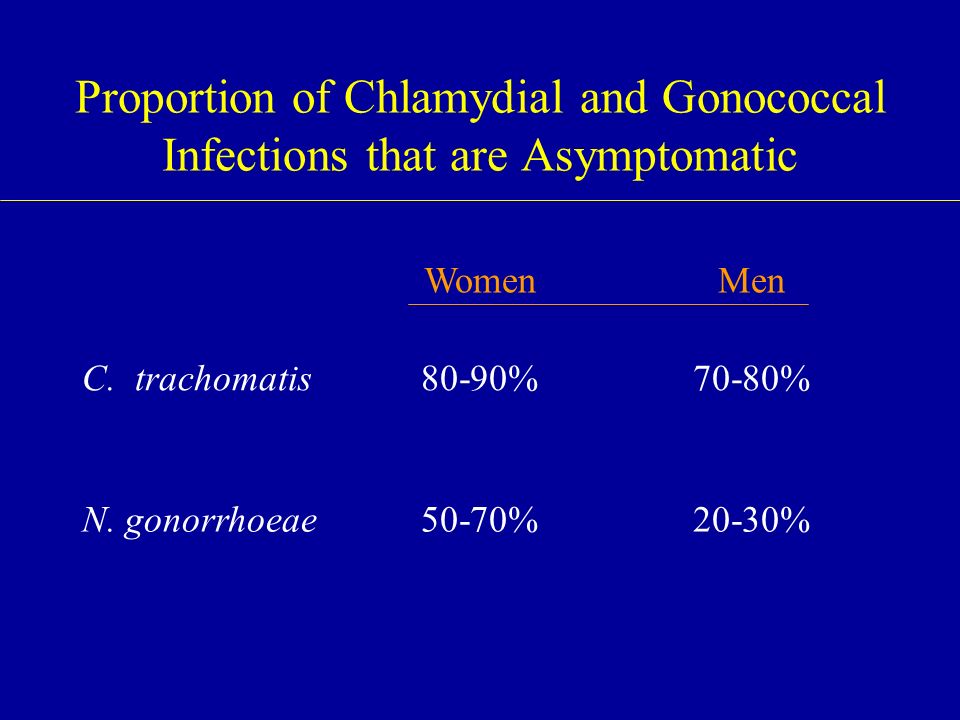 Proportion of Chlamydial and Gonococcal Infections that are Asymptomatic

| | Women | Men |
|---|---|---|
| C. trachomatis | 80-90% | 70-80% |
| N. gonorrhoeae | 50-70% | 20-30% |